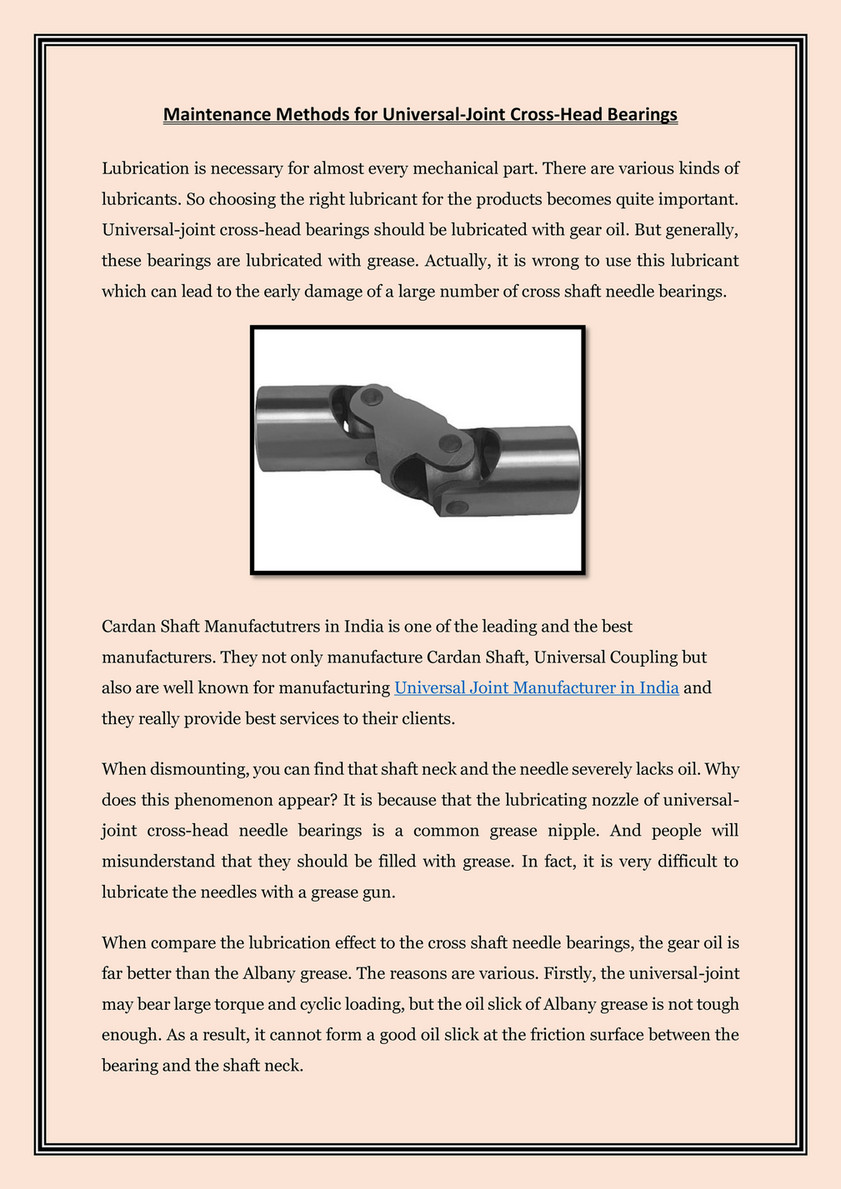 Maintenance Methods for Universal-Joint Cross-Head Bearings

Lubrication is necessary for almost every mechanical part. There are various kinds of lubricants. So choosing the right lubricant for the products becomes quite important. Universal-joint cross-head bearings should be lubricated with gear oil. But generally, these bearings are lubricated with grease. Actually, it is wrong to use this lubricant which can lead to the early damage of a large number of cross shaft needle bearings.

Cardan Shaft Manufactutrers in India is one of the leading and the best manufacturers. They not only manufacture Cardan Shaft, Universal Coupling but also are well known for manufacturing Universal Joint Manufacturer in India and they really provide best services to their clients.

When dismounting, you can find that shaft neck and the needle severely lacks oil. Why does this phenomenon appear? It is because that the lubricating nozzle of universal-joint cross-head needle bearings is a common grease nipple. And people will misunderstand that they should be filled with grease. In fact, it is very difficult to lubricate the needles with a grease gun.

When compare the lubrication effect to the cross shaft needle bearings, the gear oil is far better than the Albany grease. The reasons are various. Firstly, the universal-joint may bear large torque and cyclic loading, but the oil slick of Albany grease is not tough enough. As a result, it cannot form a good oil slick at the friction surface between the bearing and the shaft neck.